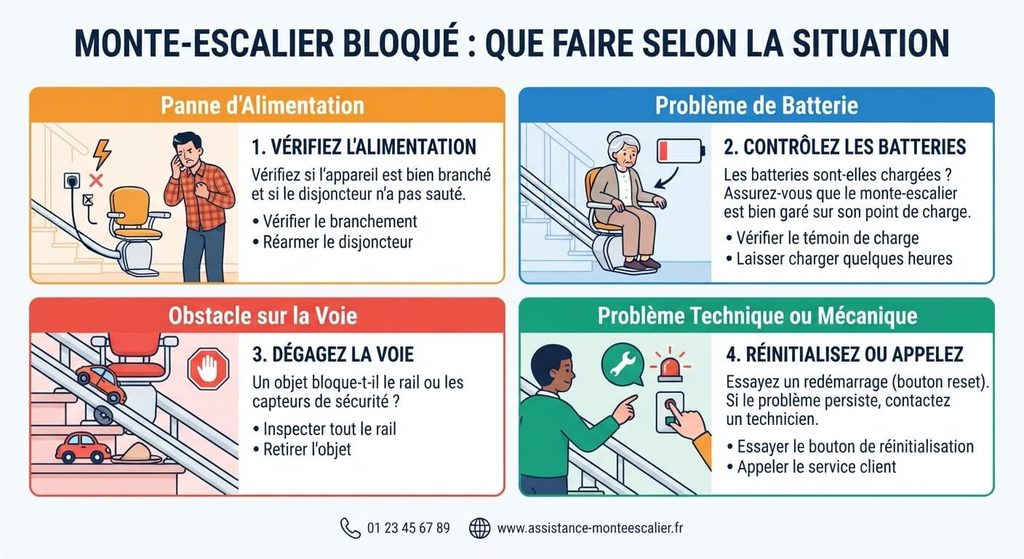 MONTE-ESCALIER BLOQUÉ : QUE FAIRE SELON LA SITUATION

Panne d'Alimentation

1. VÉRIFIEZ L'ALIMENTATION

Vérifiez si l'appareil est bien branché et si le disjoncteur n'a pas sauté.

• Vérifier le branchement
• Réarmer le disjoncteur

Problème de Batterie

2. CONTRÔLEZ LES BATTERIES

Les batteries sont-elles chargées ? Assurez-vous que le monte-escalier est bien garé sur son point de charge.

• Vérifier le témoin de charge
• Laisser charger quelques heures

Obstacle sur la Voie

3. DÉGAGEZ LA VOIE

Un objet bloque-t-il le rail ou les capteurs de sécurité ?

• Inspecter tout le rail
• Retirer l'objet

Problème Technique ou Mécanique

4. RÉINITIALISEZ OU APPELEZ

Essayez un redémarrage (bouton reset). Si le problème persiste, contactez un technicien.

• Essayer le bouton de réinitialisation
• Appeler le service client

01 23 45 67 89    www.assistance-monteescalier.fr